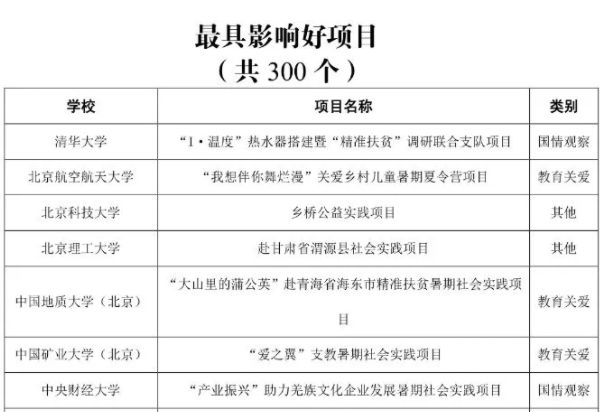 最具影响好项目
（共 300 个）

| 学校 | 项目名称 | 类别 |
|---|---|---|
| 清华大学 | “1·温度”热水器搭建暨“精准扶贫”调研联合支队项目 | 国情观察 |
| 北京航空航天大学 | “我想伴你舞烂漫”关爱乡村儿童暑期夏令营项目 | 教育关爱 |
| 北京科技大学 | 乡桥公益实践项目 | 其他 |
| 北京理工大学 | 赴甘肃省渭源县社会实践项目 | 其他 |
| 中国地质大学（北京） | “大山里的蒲公英”赴青海省海东市精准扶贫暑期社会实践项目 | 教育关爱 |
| 中国矿业大学（北京） | “爱之翼”支教暑期社会实践项目 | 教育关爱 |
| 中央财经大学 | “产业振兴”助力羌族文化企业发展暑期社会实践项目 | 国情观察 |